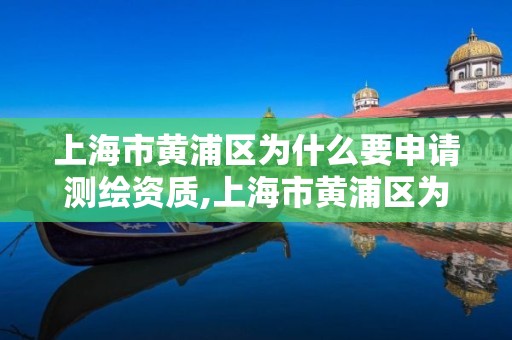 上海市黄浦区为什么要申请测绘资质,上海市黄浦区为